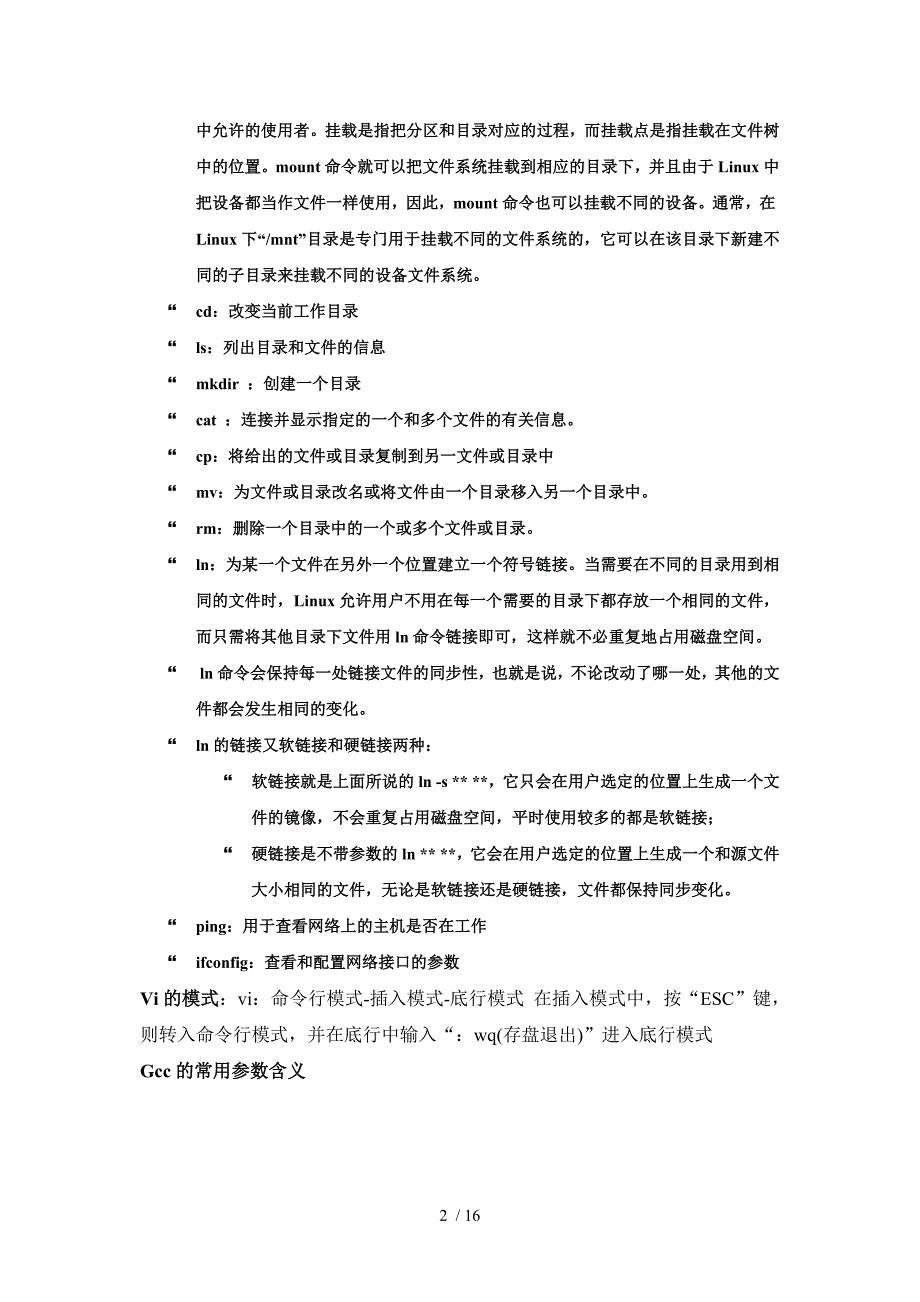 中允许的使用者。挂载是指把分区和目录对应的过程，而挂载点是指挂载在文件树中的位置。mount 命令就可以把文件系统挂载到相应的目录下，并且由于 Linux 中把设备都当作文件一样使用，因此，mount 命令也可以挂载不同的设备。通常，在 Linux 下“/mnt”目录是专门用于挂载不同的文件系统的，它可以在该目录下新建不同的子目录来挂载不同的设备文件系统。

“ cd：改变当前工作目录

“ ls：列出目录和文件的信息

“ mkdir ：创建一个目录

“ cat ：连接并显示指定的一个和多个文件的有关信息。

“ cp：将给出的文件或目录复制到另一文件或目录中

“ mv：为文件或目录改名或将文件由一个目录移入另一个目录中。

“ rm：删除一个目录中的一个或多个文件或目录。

“ ln：为某一个文件在另外一个位置建立一个符号链接。当需要在不同的目录用到相同的文件时，Linux 允许用户不用在每一个需要的目录下都存放一个相同的文件，而只需将其他目录下文件用 ln 命令链接即可，这样就不必重复地占用磁盘空间。

“ ln 命令会保持每一处链接文件的同步性，也就是说，不论改动了哪一处，其他的文件都会发生相同的变化。

“ ln 的链接又软链接和硬链接两种：

“ 软链接就是上面所说的 ln -s ** **，它只会在用户选定的位置上生成一个文件的镜像，不会重复占用磁盘空间，平时使用较多的都是软链接；

“ 硬链接是不带参数的 ln ** **，它会在用户选定的位置上生成一个和源文件大小相同的文件，无论是软链接还是硬链接，文件都保持同步变化。

“ ping：用于查看网络上的主机是否在工作

“ ifconfig：查看和配置网络接口的参数

Vi 的模式：vi：命令行模式-插入模式-底行模式 在插入模式中，按“ESC”键，则转入命令行模式，并在底行中输入“：wq(存盘退出)”进入底行模式

Gcc 的常用参数含义

2 / 16